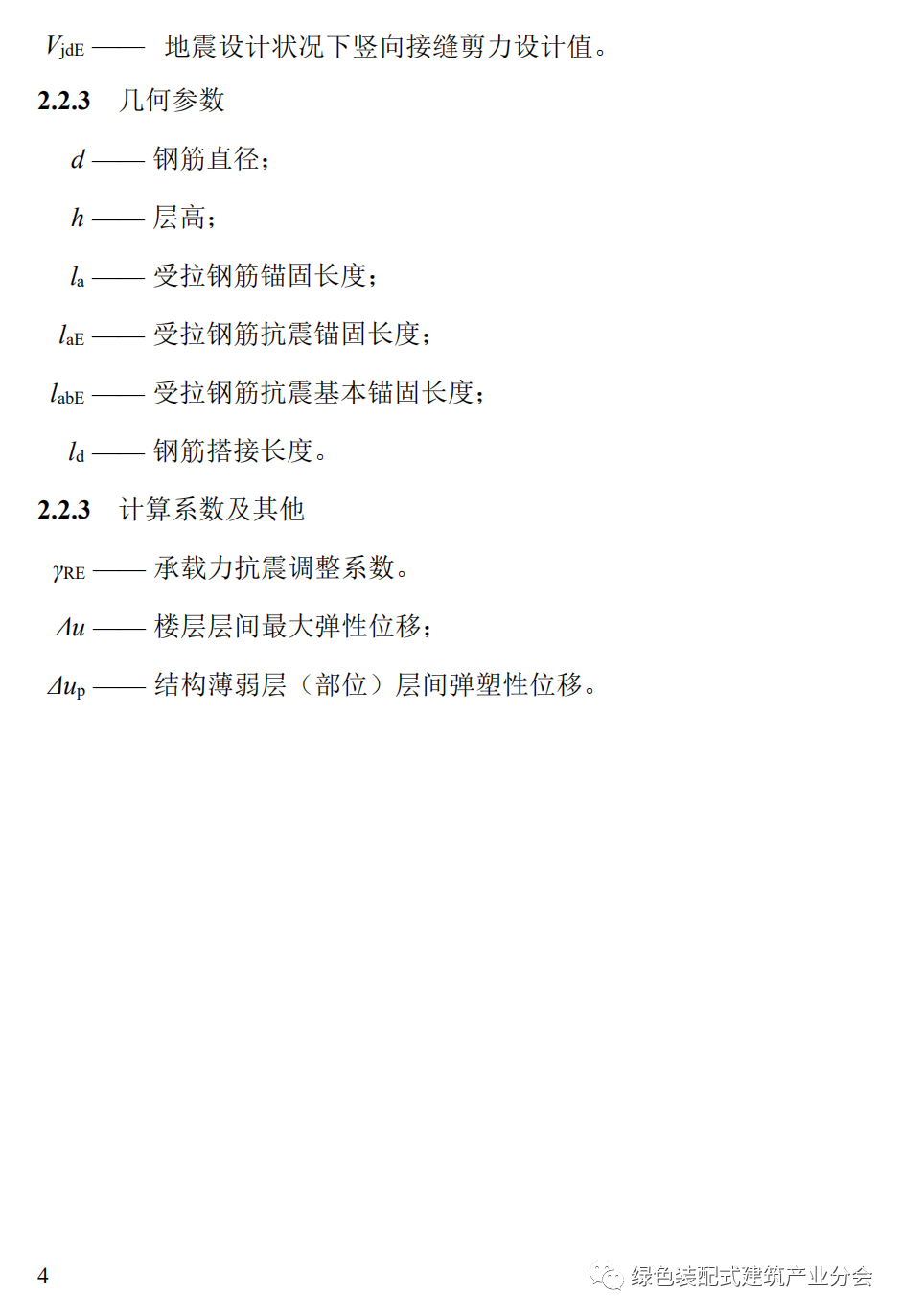 $V_{jdE}$ —— 地震设计状况下竖向接缝剪力设计值。

2.2.3 几何参数

$d$ —— 钢筋直径；

$h$ —— 层高；

$l_a$ —— 受拉钢筋锚固长度；

$l_{aE}$ —— 受拉钢筋抗震锚固长度；

$l_{abE}$ —— 受拉钢筋抗震基本锚固长度；

$l_d$ —— 钢筋搭接长度。

2.2.3 计算系数及其他

$\gamma_{RE}$ —— 承载力抗震调整系数。

$\Delta u$ —— 楼层层间最大弹性位移；

$\Delta u_p$ —— 结构薄弱层（部位）层间弹塑性位移。

4

绿色装配式建筑产业分会